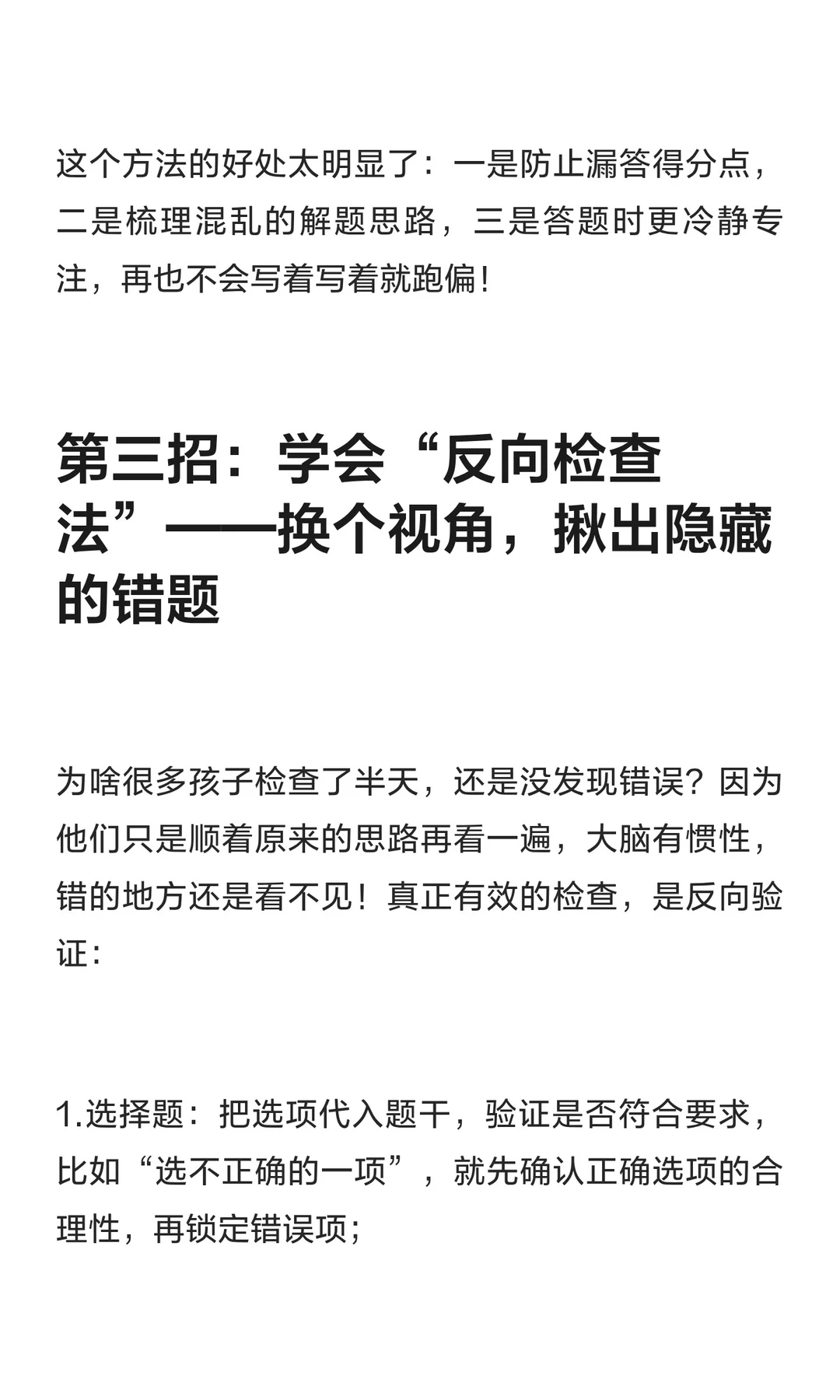 这个方法的好处太明显了：一是防止漏答得分点，二是梳理混乱的解题思路，三是答题时更冷静专注，再也不会写着写着就跑偏！

第三招：学会“反向检查法”——换个视角，揪出隐藏的错题

为啥很多孩子检查了半天，还是没发现错误？因为他们只是顺着原来的思路再看一遍，大脑有惯性，错的地方还是看不见！真正有效的检查，是反向验证：

1.选择题：把选项代入题干，验证是否符合要求，比如“选不正确的一项”，就先确认正确选项的合理性，再锁定错误项；